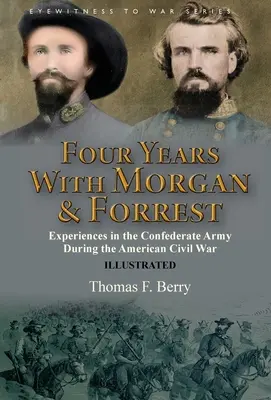 EYEWITNESS TO WAR SERIES

FOUR YEARS WITH MORGAN & FORREST

Experiences in the Confederate Army During the American Civil War

ILLUSTRATED

Thomas F. Berry